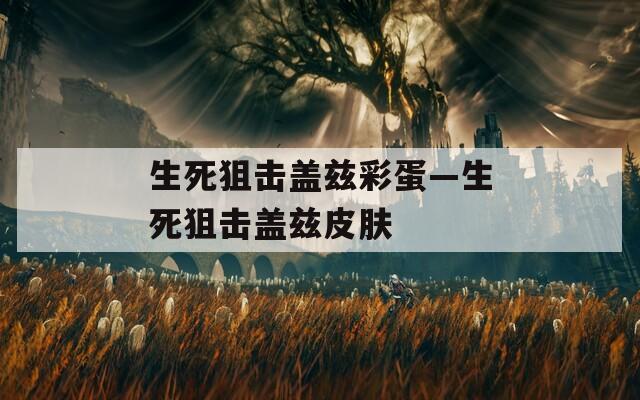 生死狙击盖兹彩蛋—生死狙击盖兹皮肤